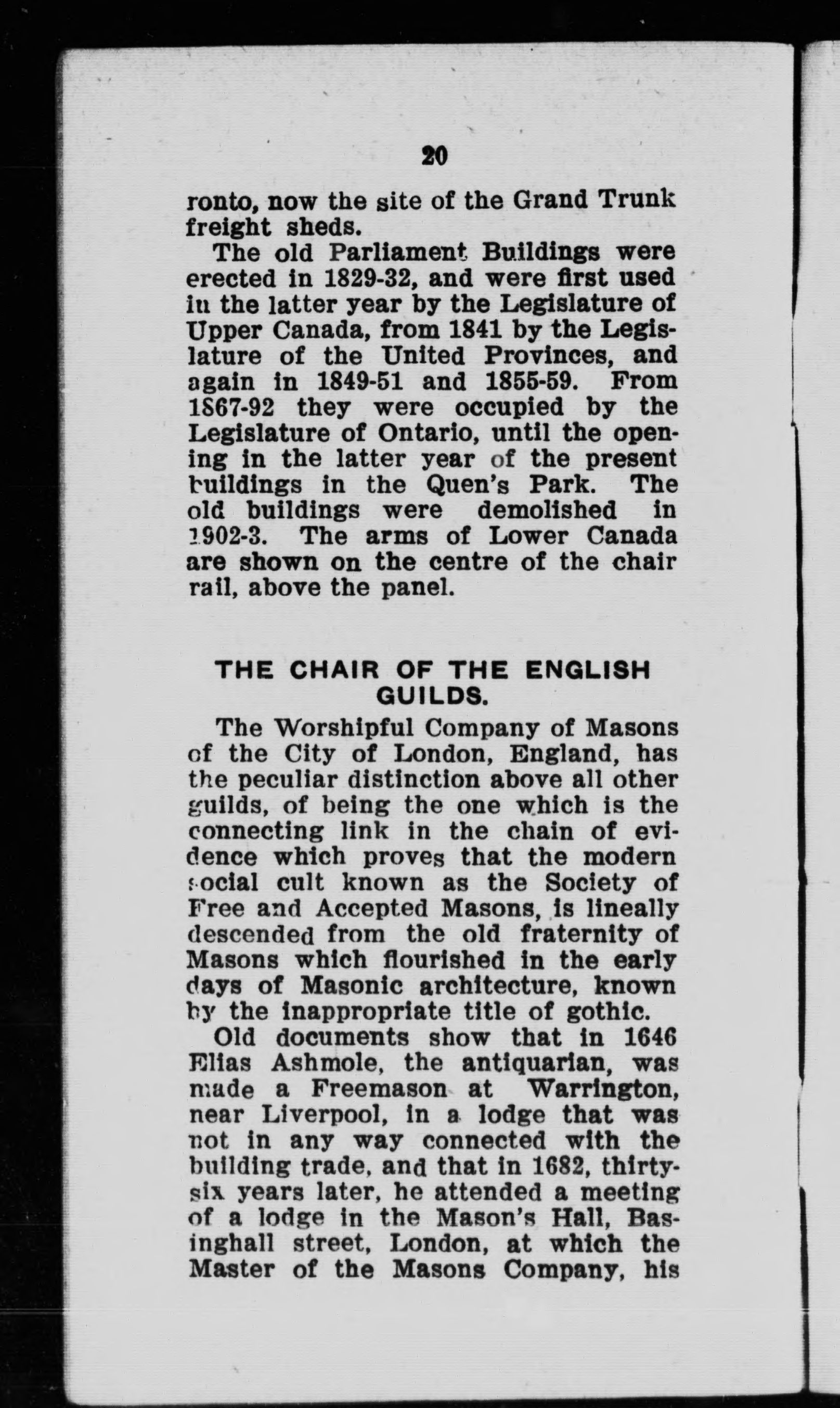 20

ronto, now the site of the Grand Trunk freight sheds.

The old Parliament Buildings were erected in 1829-32, and were first used in the latter year by the Legislature of Upper Canada, from 1841 by the Legislature of the United Provinces, and again in 1849-51 and 1855-59. From 1867-92 they were occupied by the Legislature of Ontario, until the opening in the latter year of the present buildings in the Quen's Park. The old buildings were demolished in 1902-3. The arms of Lower Canada are shown on the centre of the chair rail, above the panel.

THE CHAIR OF THE ENGLISH GUILDS.

The Worshipful Company of Masons of the City of London, England, has the peculiar distinction above all other guilds, of being the one which is the connecting link in the chain of evidence which proves that the modern social cult known as the Society of Free and Accepted Masons, is lineally descended from the old fraternity of Masons which flourished in the early days of Masonic architecture, known by the inappropriate title of gothic.

Old documents show that in 1646 Elias Ashmole, the antiquarian, was made a Freemason at Warrington, near Liverpool, in a lodge that was not in any way connected with the building trade, and that in 1682, thirty-six years later, he attended a meeting of a lodge in the Mason's Hall, Basinghall street, London, at which the Master of the Masons Company, his